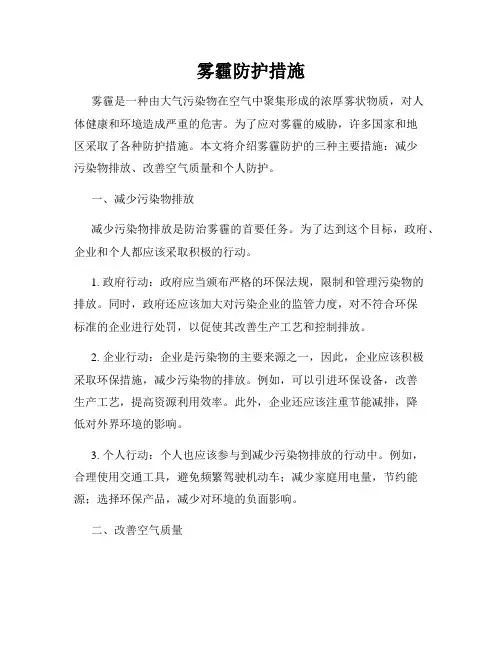 雾霾防护措施

雾霾是一种由大气污染物在空气中聚集形成的浓厚雾状物质，对人体健康和环境造成严重的危害。为了应对雾霾的威胁，许多国家和地区采取了各种防护措施。本文将介绍雾霾防护的三种主要措施：减少污染物排放、改善空气质量和个人防护。

一、减少污染物排放

减少污染物排放是防治雾霾的首要任务。为了达到这个目标，政府、企业和个人都应该采取积极的行动。

1. 政府行动：政府应当颁布严格的环保法规，限制和管理污染物的排放。同时，政府还应该加大对污染企业的监管力度，对不符合环保标准的企业进行处罚，以促使其改善生产工艺和控制排放。

2. 企业行动：企业是污染物的主要来源之一，因此，企业应该积极采取环保措施，减少污染物的排放。例如，可以引进环保设备，改善生产工艺，提高资源利用效率。此外，企业还应该注重节能减排，降低对外界环境的影响。

3. 个人行动：个人也应该参与到减少污染物排放的行动中。例如，合理使用交通工具，避免频繁驾驶机动车；减少家庭用电量，节约能源；选择环保产品，减少对环境的负面影响。

二、改善空气质量